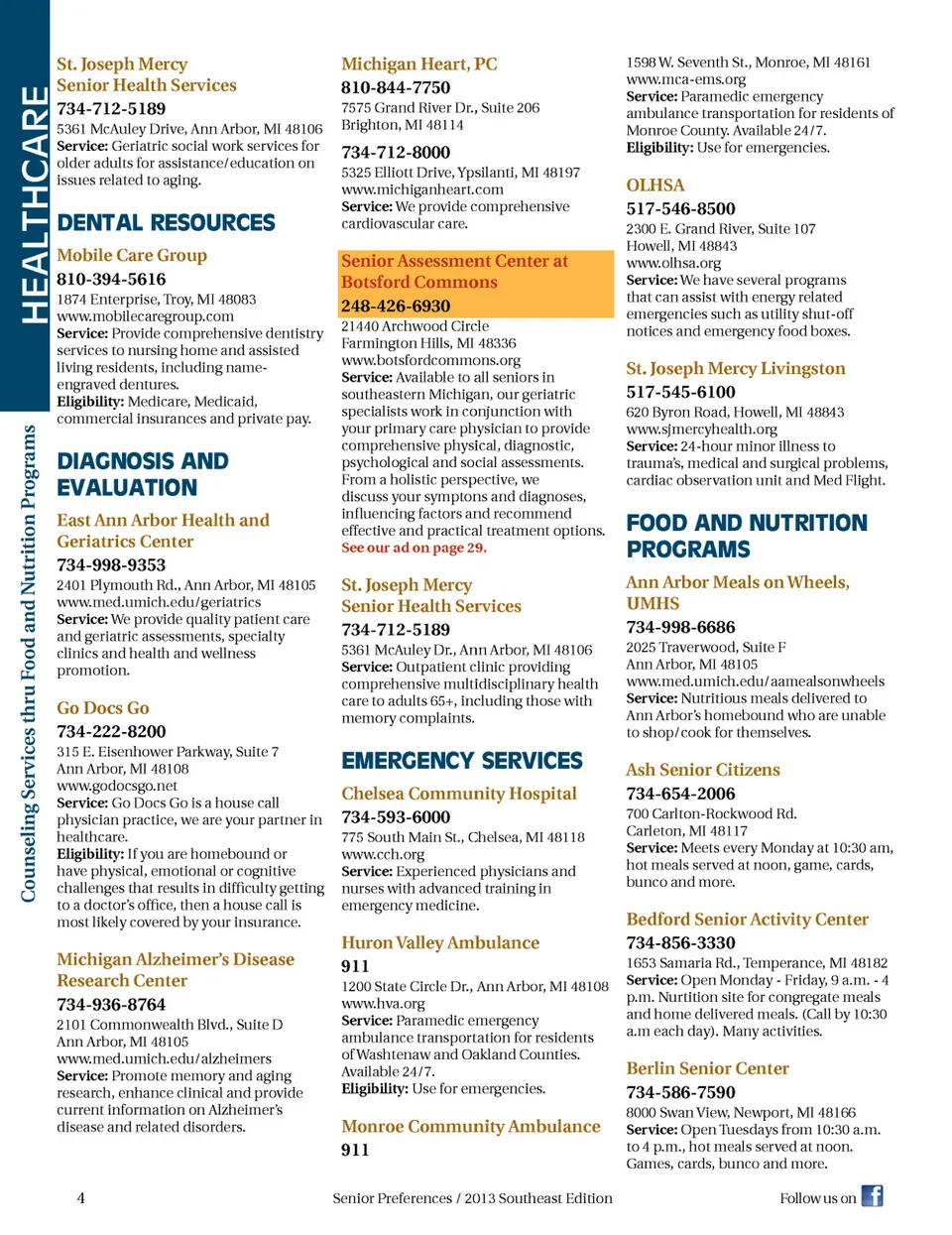 HEALTHCARE

Counseling Services thru Food and Nutrition Programs

St. Joseph Mercy Senior Health Services
734-712-5189
5361 McAuley Drive, Ann Arbor, MI 48106
Service: Geriatric social work services for older adults for assistance/education on issues related to aging.

DENTAL RESOURCES

Mobile Care Group
810-394-5616
1874 Enterprise, Troy, MI 48083
www.mobilecaregroup.com
Service: Provide comprehensive dentistry services to nursing home and assisted living residents, including name-engraved dentures.
Eligibility: Medicare, Medicaid, commercial insurances and private pay.

DIAGNOSIS AND EVALUATION

East Ann Arbor Health and Geriatrics Center
734-998-9353
2401 Plymouth Rd., Ann Arbor, MI 48105
www.med.umich.edu/geriatrics
Service: We provide quality patient care and geriatric assessments, specialty clinics and health and wellness promotion.

Go Docs Go
734-222-8200
315 E. Eisenhower Parkway, Suite 7
Ann Arbor, MI 48108
www.godocsgo.net
Service: Go Docs Go is a house call physician practice, we are your partner in healthcare.
Eligibility: If you are homebound or have physical, emotional or cognitive challenges that results in difficulty getting to a doctor's office, then a house call is most likely covered by your insurance.

Michigan Alzheimer's Disease Research Center
734-936-8764
2101 Commonwealth Blvd., Suite D
Ann Arbor, MI 48105
www.med.umich.edu/alzheimers
Service: Promote memory and aging research, enhance clinical and provide current information on Alzheimer's disease and related disorders.

Michigan Heart, PC
810-844-7750
7575 Grand River Dr., Suite 206
Brighton, MI 48114

734-712-8000
5325 Elliott Drive, Ypsilanti, MI 48197
www.michiganheart.com
Service: We provide comprehensive cardiovascular care.

Senior Assessment Center at Botsford Commons
248-426-6930
21440 Archwood Circle
Farmington Hills, MI 48336
www.botsfordcommons.org
Service: Available to all seniors in southeastern Michigan, our geriatric specialists work in conjunction with your primary care physician to provide comprehensive physical, diagnostic, psychological and social assessments. From a holistic perspective, we discuss your symptons and diagnoses, influencing factors and recommend effective and practical treatment options.
See our ad on page 29.

St. Joseph Mercy Senior Health Services
734-712-5189
5361 McAuley Dr., Ann Arbor, MI 48106
Service: Outpatient clinic providing comprehensive multidisciplinary health care to adults 65+, including those with memory complaints.

EMERGENCY SERVICES

Chelsea Community Hospital
734-593-6000
775 South Main St., Chelsea, MI 48118
www.cch.org
Service: Experienced physicians and nurses with advanced training in emergency medicine.

Huron Valley Ambulance
911
1200 State Circle Dr., Ann Arbor, MI 48108
www.hva.org
Service: Paramedic emergency ambulance transportation for residents of Washtenaw and Oakland Counties. Available 24/7.
Eligibility: Use for emergencies.

Monroe Community Ambulance
911
1598 W. Seventh St., Monroe, MI 48161
www.mca-ems.org
Service: Paramedic emergency ambulance transportation for residents of Monroe County. Available 24/7.
Eligibility: Use for emergencies.

OLHSA
517-546-8500
2300 E. Grand River, Suite 107
Howell, MI 48843
www.olhsa.org
Service: We have several programs that can assist with energy related emergencies such as utility shut-off notices and emergency food boxes.

St. Joseph Mercy Livingston
517-545-6100
620 Byron Road, Howell, MI 48843
www.sjmercyhealth.org
Service: 24-hour minor illness to trauma's, medical and surgical problems, cardiac observation unit and Med Flight.

FOOD AND NUTRITION PROGRAMS

Ann Arbor Meals on Wheels, UMHS
734-998-6686
2025 Traverwood, Suite F
Ann Arbor, MI 48105
www.med.umich.edu/aamealsonwheels
Service: Nutritious meals delivered to Ann Arbor's homebound who are unable to shop/cook for themselves.

Ash Senior Citizens
734-654-2006
700 Carlton-Rockwood Rd.
Carleton, MI 48117
Service: Meets every Monday at 10:30 am, hot meals served at noon, game, cards, bunco and more.

Bedford Senior Activity Center
734-856-3330
1653 Samaria Rd., Temperance, MI 48182
Service: Open Monday - Friday, 9 a.m. - 4 p.m. Nutrition site for congregate meals and home delivered meals. (Call by 10:30 a.m each day). Many activities.

Berlin Senior Center
734-586-7590
8000 Swan View, Newport, MI 48166
Service: Open Tuesdays from 10:30 a.m. to 4 p.m., hot meals served at noon. Games, cards, bunco and more.

4 Senior Preferences / 2013 Southeast Edition Follow us on